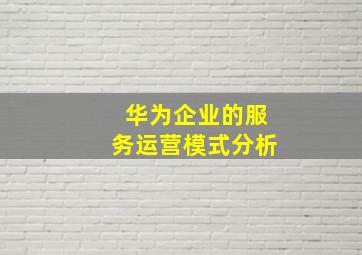 华为企业的服务运营模式分析